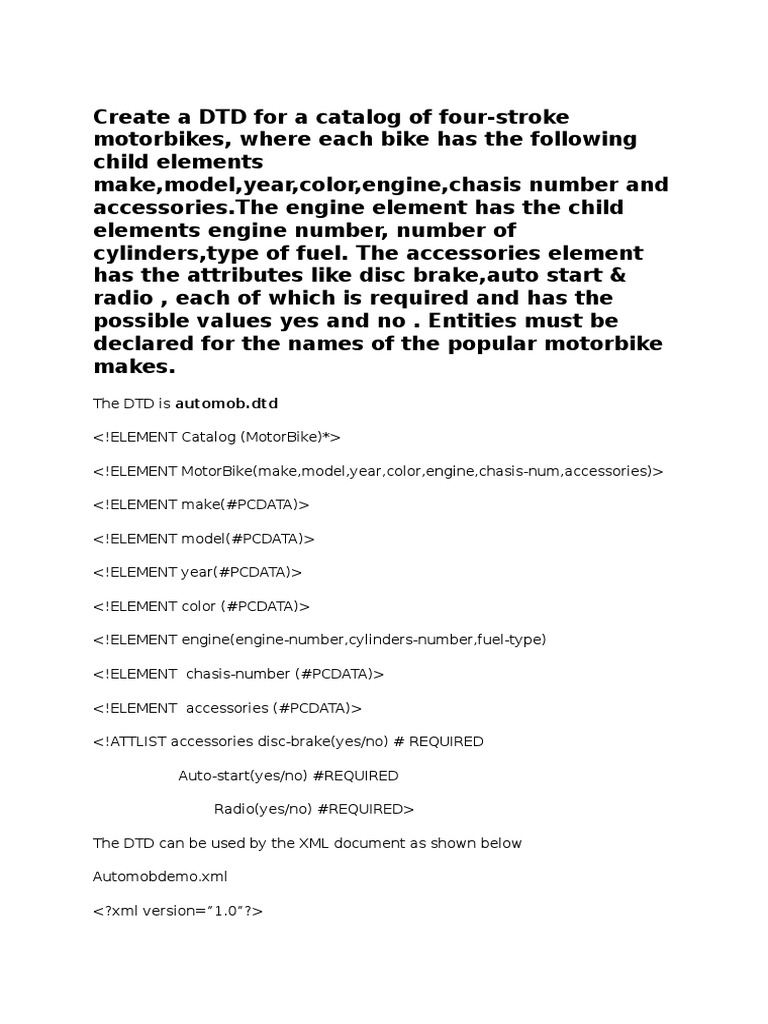 Create a DTD for a catalog of four-stroke motorbikes, where each bike has the following child elements make,model,year,color,engine,chasis number and accessories.The engine element has the child elements engine number, number of cylinders,type of fuel. The accessories element has the attributes like disc brake,auto start & radio , each of which is required and has the possible values yes and no . Entities must be declared for the names of the popular motorbike makes.

The DTD is automob.dtd

<!ELEMENT Catalog (MotorBike)*>

<!ELEMENT MotorBike(make,model,year,color,engine,chasis-num,accessories)>

<!ELEMENT make(#PCDATA)>

<!ELEMENT model(#PCDATA)>

<!ELEMENT year(#PCDATA)>

<!ELEMENT color (#PCDATA)>

<!ELEMENT engine(engine-number,cylinders-number,fuel-type)

<!ELEMENT chasis-number (#PCDATA)>

<!ELEMENT accessories (#PCDATA)>

<!ATTLIST accessories disc-brake(yes/no) # REQUIRED

Auto-start(yes/no) #REQUIRED

Radio(yes/no) #REQUIRED>

The DTD can be used by the XML document as shown below

Automobdemo.xml

<?xml version="1.0"?>